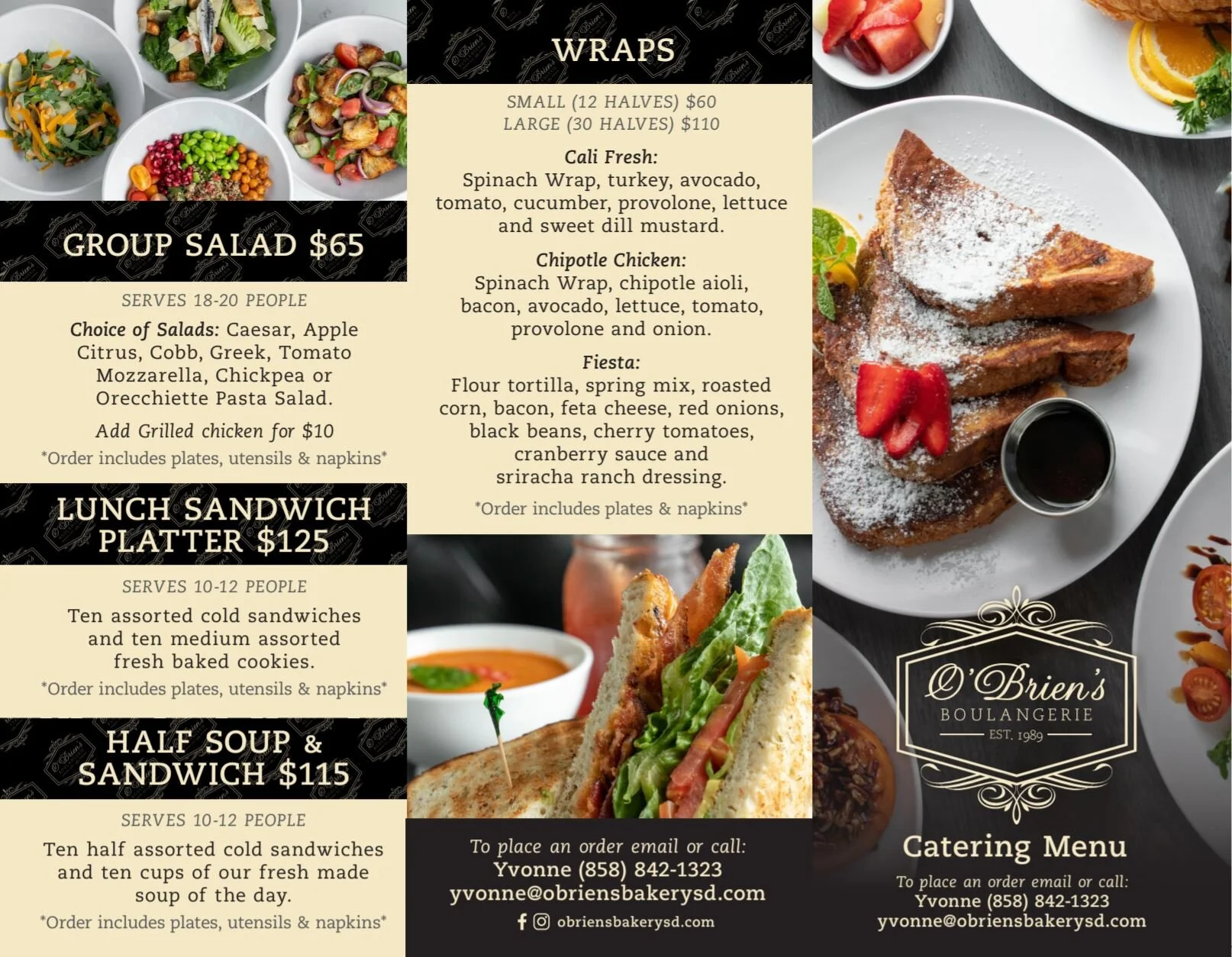 GROUP SALAD $65

SERVES 18-20 PEOPLE

Choice of Salads: Caesar, Apple Citrus, Cobb, Greek, Tomato Mozzarella, Chickpea or Orecchiette Pasta Salad.

Add Grilled chicken for $10

*Order includes plates, utensils & napkins*

LUNCH SANDWICH PLATTER $125

SERVES 10-12 PEOPLE

Ten assorted cold sandwiches and ten medium assorted fresh baked cookies.

*Order includes plates, utensils & napkins*

HALF SOUP & SANDWICH $115

SERVES 10-12 PEOPLE

Ten half assorted cold sandwiches and ten cups of our fresh made soup of the day.

*Order includes plates, utensils & napkins*

WRAPS

SMALL (12 HALVES) $60
LARGE (30 HALVES) $110

Cali Fresh:
Spinach Wrap, turkey, avocado, tomato, cucumber, provolone, lettuce and sweet dill mustard.

Chipotle Chicken:
Spinach Wrap, chipotle aioli, bacon, avocado, lettuce, tomato, provolone and onion.

Fiesta:
Flour tortilla, spring mix, roasted corn, bacon, feta cheese, red onions, black beans, cherry tomatoes, cranberry sauce and sriracha ranch dressing.

*Order includes plates & napkins*

To place an order email or call:
Yvonne (858) 842-1323
yvonne@obriensbakerysd.com
obriensbakerysd.com

O'Brien's
BOULANGERIE
EST. 1989

Catering Menu
To place an order email or call:
Yvonne (858) 842-1323
yvonne@obriensbakerysd.com